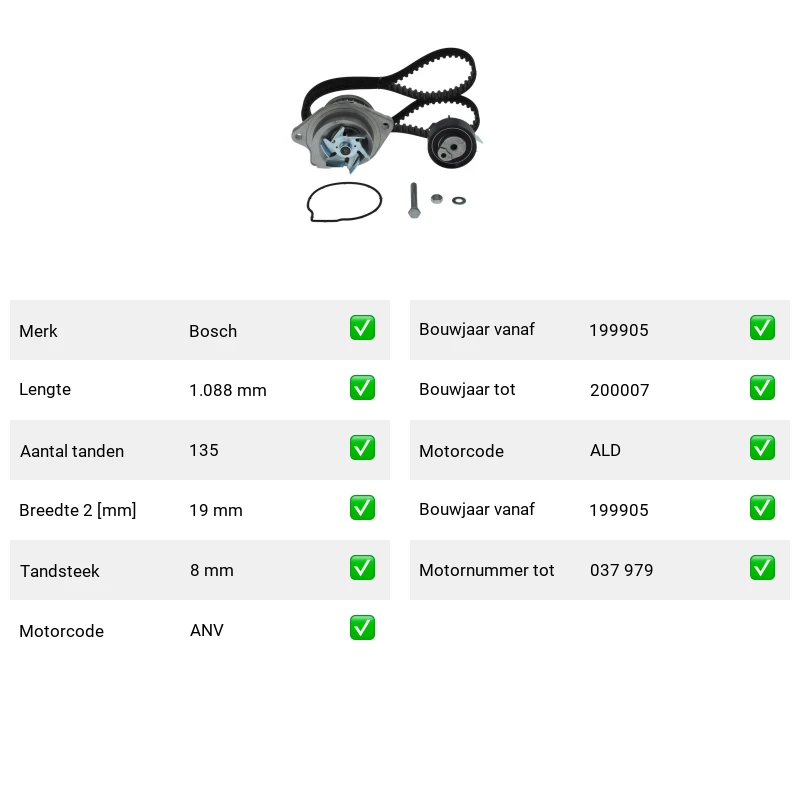 | Merk | Bosch | ✅ |
|---|---|---|
| Lengte | 1.088 mm | ✅ |
| Aantal tanden | 135 | ✅ |
| Breedte 2 [mm] | 19 mm | ✅ |
| Tandsteek | 8 mm | ✅ |
| Motorcode | ANV | ✅ |

| Bouwjaar vanaf | 199905 | ✅ |
|---|---|---|
| Bouwjaar tot | 200007 | ✅ |
| Motorcode | ALD | ✅ |
| Bouwjaar vanaf | 199905 | ✅ |
| Motornummer tot | 037 979 | ✅ |